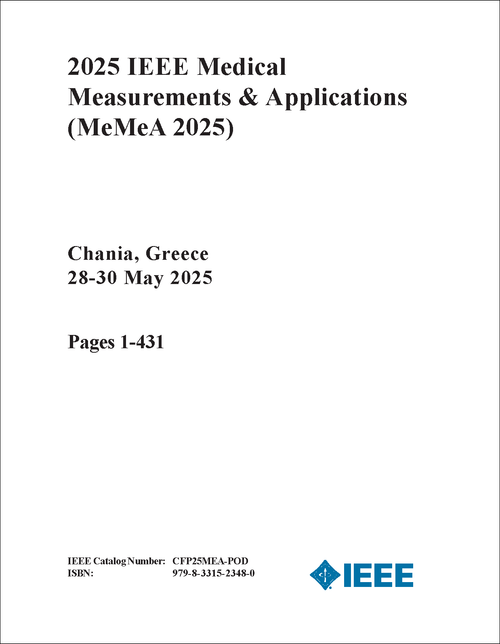 2025 IEEE Medical Measurements & Applications (MeMeA 2025)

Chania, Greece
28-30 May 2025

Pages 1-431

IEEE Catalog Number: CFP25MEA-POD
ISBN: 979-8-3315-2348-0

IEEE